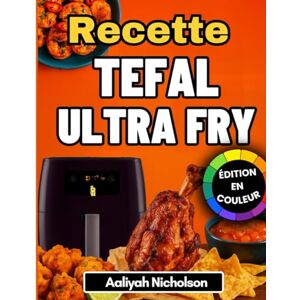 Recette
TEFAL
ULTRA FRY

ÉDITION
EN
COULEUR

Aaliyah Nicholson